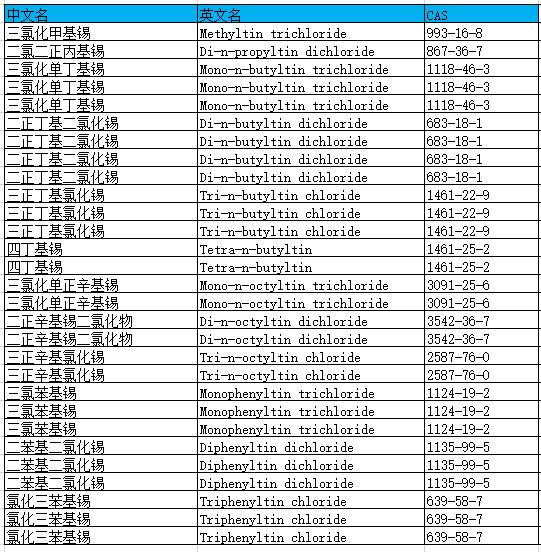 | 中文名 | 英文名 | CAS |
|---|---|---|
| 三氯化甲基锡 | Methyltin trichloride | 993-16-8 |
| 二氯二正丙基锡 | Di-n-propyltin dichloride | 867-36-7 |
| 三氯化单丁基锡 | Mono-n-butyltin trichloride | 1118-46-3 |
| 三氯化单丁基锡 | Mono-n-butyltin trichloride | 1118-46-3 |
| 三氯化单丁基锡 | Mono-n-butyltin trichloride | 1118-46-3 |
| 二正丁基二氯化锡 | Di-n-butyltin dichloride | 683-18-1 |
| 二正丁基二氯化锡 | Di-n-butyltin dichloride | 683-18-1 |
| 二正丁基二氯化锡 | Di-n-butyltin dichloride | 683-18-1 |
| 二正丁基二氯化锡 | Di-n-butyltin dichloride | 683-18-1 |
| 三正丁基氯化锡 | Tri-n-butyltin chloride | 1461-22-9 |
| 三正丁基氯化锡 | Tri-n-butyltin chloride | 1461-22-9 |
| 三正丁基氯化锡 | Tri-n-butyltin chloride | 1461-22-9 |
| 四丁基锡 | Tetra-n-butyltin | 1461-25-2 |
| 四丁基锡 | Tetra-n-butyltin | 1461-25-2 |
| 三氯化单正辛基锡 | Mono-n-octyltin trichloride | 3091-25-6 |
| 三氯化单正辛基锡 | Mono-n-octyltin trichloride | 3091-25-6 |
| 二正辛基锡二氯化物 | Di-n-octyltin dichloride | 3542-36-7 |
| 二正辛基锡二氯化物 | Di-n-octyltin dichloride | 3542-36-7 |
| 三正辛基氯化锡 | Tri-n-octyltin chloride | 2587-76-0 |
| 三正辛基氯化锡 | Tri-n-octyltin chloride | 2587-76-0 |
| 三氯苯基锡 | Monophenyltin trichloride | 1124-19-2 |
| 三氯苯基锡 | Monophenyltin trichloride | 1124-19-2 |
| 三氯苯基锡 | Monophenyltin trichloride | 1124-19-2 |
| 二苯基二氯化锡 | Diphenyltin dichloride | 1135-99-5 |
| 二苯基二氯化锡 | Diphenyltin dichloride | 1135-99-5 |
| 二苯基二氯化锡 | Diphenyltin dichloride | 1135-99-5 |
| 氯化三苯基锡 | Triphenyltin chloride | 639-58-7 |
| 氯化三苯基锡 | Triphenyltin chloride | 639-58-7 |
| 氯化三苯基锡 | Triphenyltin chloride | 639-58-7 |